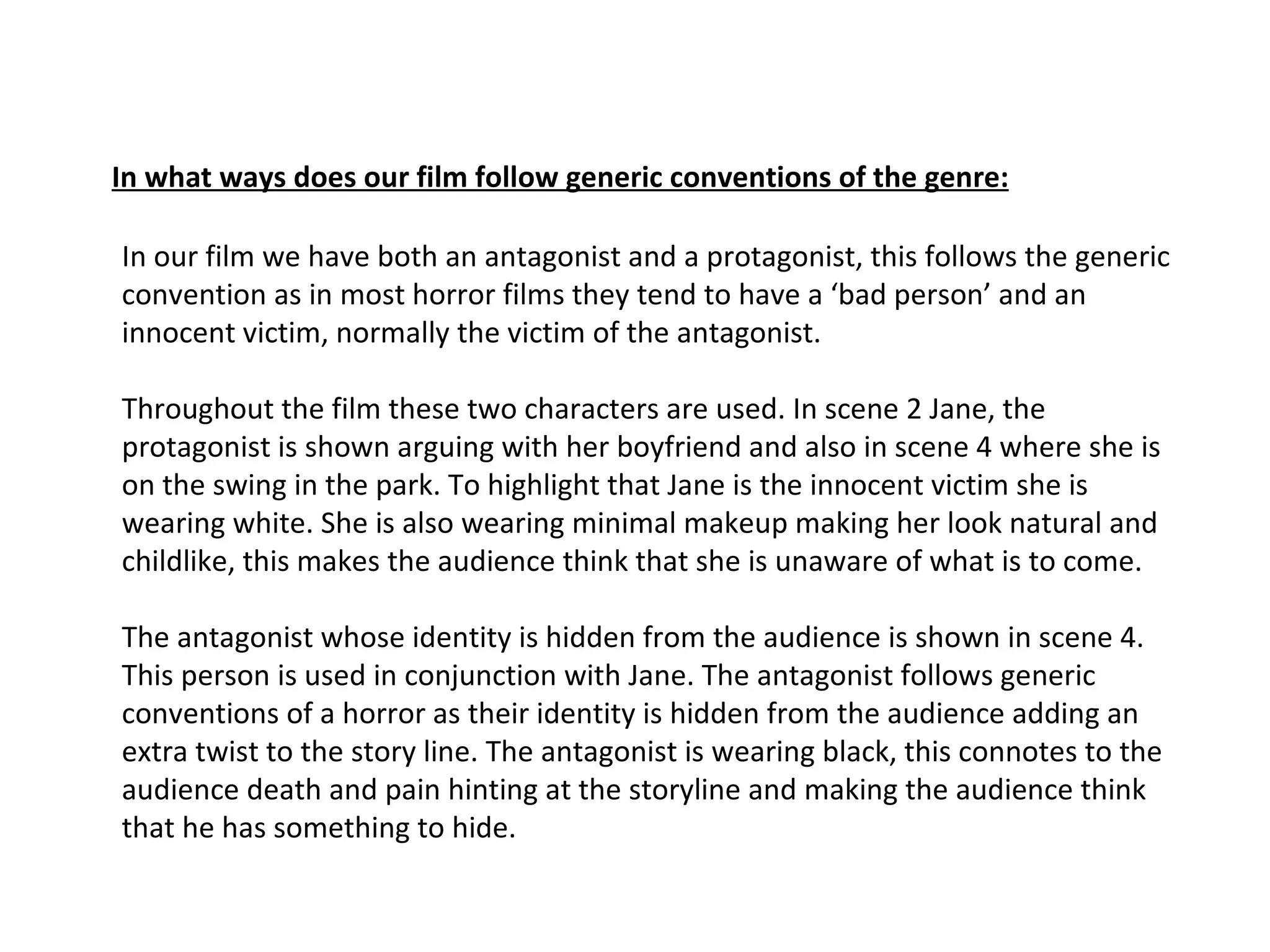 In what ways does our film follow generic conventions of the genre:

In our film we have both an antagonist and a protagonist, this follows the generic convention as in most horror films they tend to have a ‘bad person’ and an innocent victim, normally the victim of the antagonist.

Throughout the film these two characters are used. In scene 2 Jane, the protagonist is shown arguing with her boyfriend and also in scene 4 where she is on the swing in the park. To highlight that Jane is the innocent victim she is wearing white. She is also wearing minimal makeup making her look natural and childlike, this makes the audience think that she is unaware of what is to come.

The antagonist whose identity is hidden from the audience is shown in scene 4. This person is used in conjunction with Jane. The antagonist follows generic conventions of a horror as their identity is hidden from the audience adding an extra twist to the story line. The antagonist is wearing black, this connotes to the audience death and pain hinting at the storyline and making the audience think that he has something to hide.